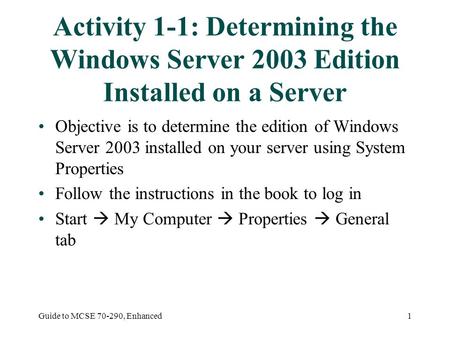 Activity 1-1: Determining the Windows Server 2003 Edition Installed on a Server

• Objective is to determine the edition of Windows Server 2003 installed on your server using System Properties

• Follow the instructions in the book to log in

• Start → My Computer → Properties → General tab

Guide to MCSE 70-290, Enhanced

1